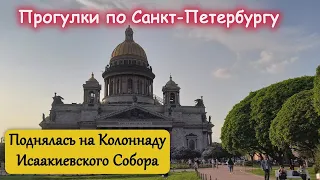 Прогулки по Санкт-Петербургу

Поднялась на Колоннаду Исаакиевского Собора